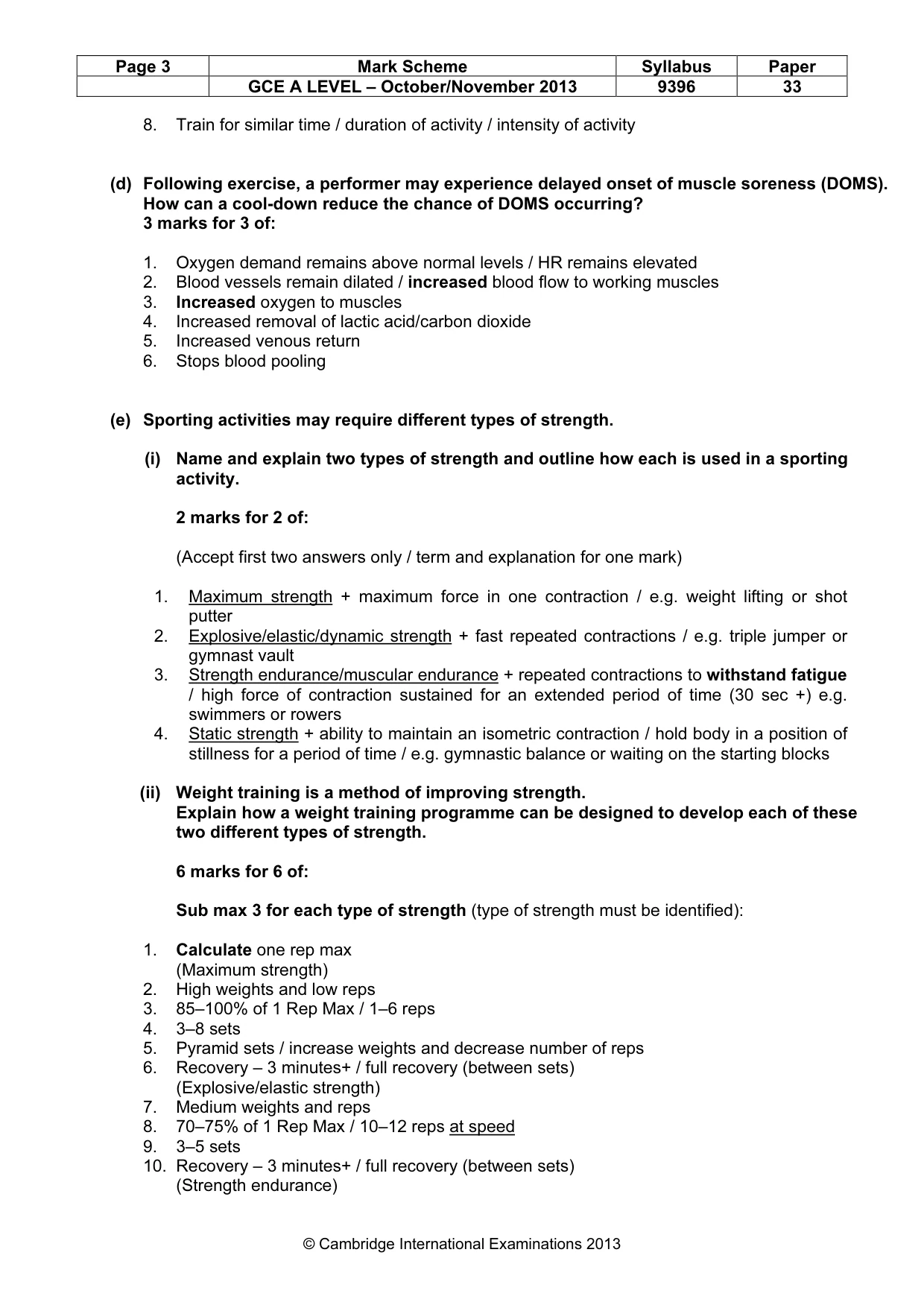 | Page 3 | Mark Scheme | Syllabus | Paper |
|---|---|---|---|
| | GCE A LEVEL – October/November 2013 | 9396 | 33 |

8. Train for similar time / duration of activity / intensity of activity

(d) Following exercise, a performer may experience delayed onset of muscle soreness (DOMS). How can a cool-down reduce the chance of DOMS occurring?
3 marks for 3 of:

1. Oxygen demand remains above normal levels / HR remains elevated
2. Blood vessels remain dilated / increased blood flow to working muscles
3. Increased oxygen to muscles
4. Increased removal of lactic acid/carbon dioxide
5. Increased venous return
6. Stops blood pooling

(e) Sporting activities may require different types of strength.

(i) Name and explain two types of strength and outline how each is used in a sporting activity.

2 marks for 2 of:

(Accept first two answers only / term and explanation for one mark)

1. Maximum strength + maximum force in one contraction / e.g. weight lifting or shot putter
2. Explosive/elastic/dynamic strength + fast repeated contractions / e.g. triple jumper or gymnast vault
3. Strength endurance/muscular endurance + repeated contractions to withstand fatigue / high force of contraction sustained for an extended period of time (30 sec +) e.g. swimmers or rowers
4. Static strength + ability to maintain an isometric contraction / hold body in a position of stillness for a period of time / e.g. gymnastic balance or waiting on the starting blocks

(ii) Weight training is a method of improving strength.
Explain how a weight training programme can be designed to develop each of these two different types of strength.

6 marks for 6 of:

Sub max 3 for each type of strength (type of strength must be identified):

1. Calculate one rep max
(Maximum strength)
2. High weights and low reps
3. 85–100% of 1 Rep Max / 1–6 reps
4. 3–8 sets
5. Pyramid sets / increase weights and decrease number of reps
6. Recovery – 3 minutes+ / full recovery (between sets)
(Explosive/elastic strength)
7. Medium weights and reps
8. 70–75% of 1 Rep Max / 10–12 reps at speed
9. 3–5 sets
10. Recovery – 3 minutes+ / full recovery (between sets)
(Strength endurance)

© Cambridge International Examinations 2013